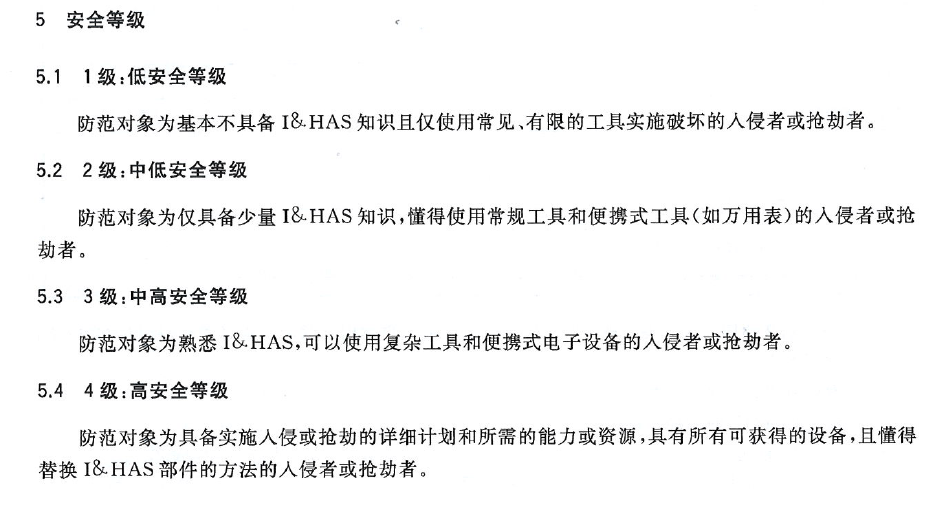 5 安全等级

5.1 1级：低安全等级

防范对象为基本不具备 I&HAS 知识且仅使用常见、有限的工具实施破坏的入侵者或抢劫者。

5.2 2级：中低安全等级

防范对象为仅具备少量 I&HAS 知识，懂得使用常规工具和便携式工具（如万用表）的入侵者或抢劫者。

5.3 3级：中高安全等级

防范对象为熟悉 I&HAS，可以使用复杂工具和便携式电子设备的入侵者或抢劫者。

5.4 4级：高安全等级

防范对象为具备实施入侵或抢劫的详细计划和所需的能力或资源，具有所有可获得的设备，且懂得替换 I&HAS 部件的方法的入侵者或抢劫者。